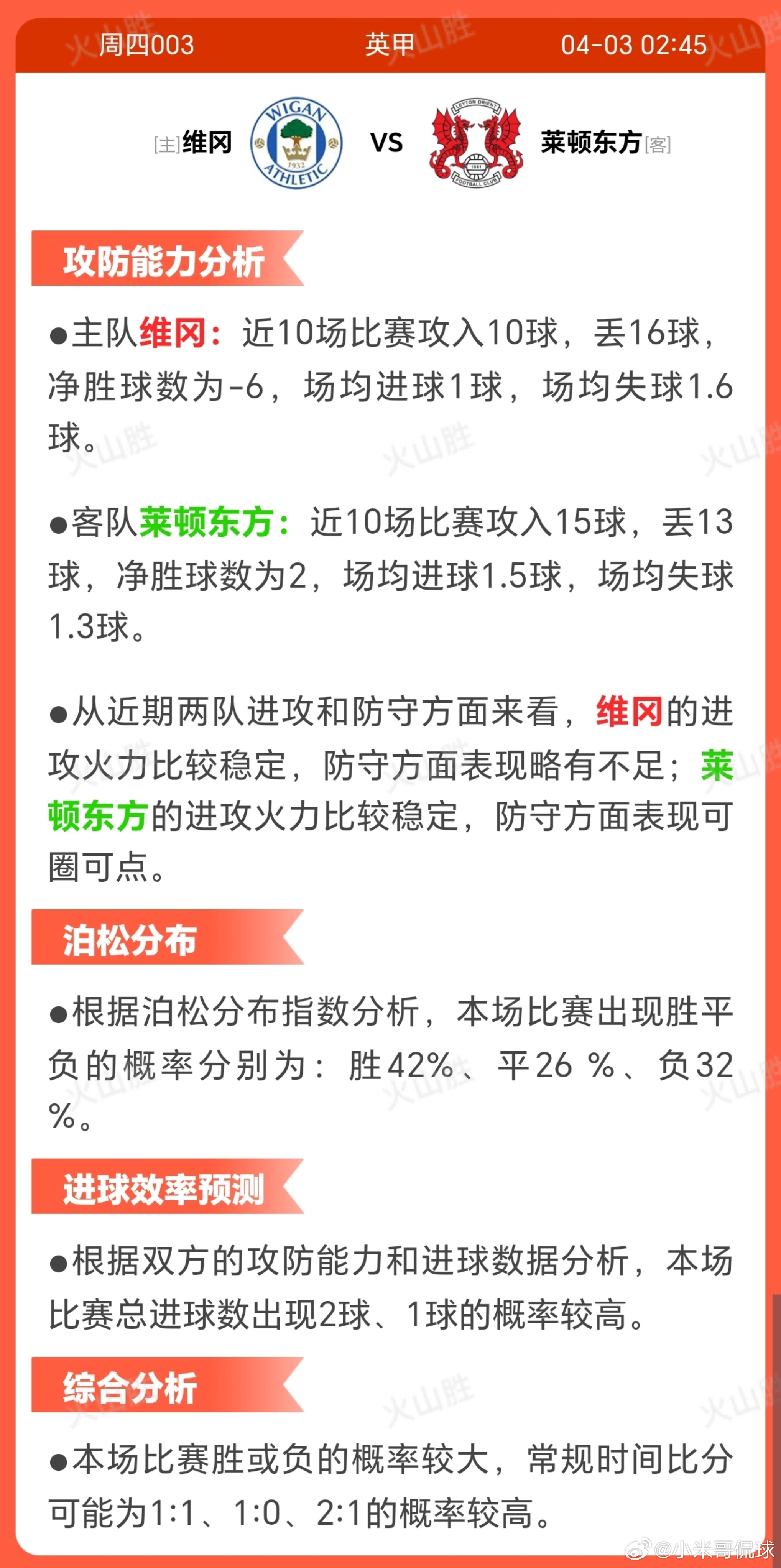 周四003 英甲 04-03 02:45

[主]维冈 WIGAN ATHLETIC 1932 VS LEYTON ORIENT 1881 FOOTBALL CLUB 莱顿东方[客]

攻防能力分析

●主队维冈：近10场比赛攻入10球，丢16球，净胜球数为-6，场均进球1球，场均失球1.6球。

●客队莱顿东方：近10场比赛攻入15球，丢13球，净胜球数为2，场均进球1.5球，场均失球1.3球。

●从近期两队进攻和防守方面来看，维冈的进攻火力比较稳定，防守方面表现略有不足；莱顿东方的进攻火力比较稳定，防守方面表现可圈可点。

泊松分布

●根据泊松分布指数分析，本场比赛出现胜平负的概率分别为：胜42%、平26 %、负32 %。

进球效率预测

●根据双方的攻防能力和进球数据分析，本场比赛总进球数出现2球、1球的概率较高。

综合分析

●本场比赛胜或负的概率较大，常规时间比分可能为1:1、1:0、2:1的概率较高。

火山胜

@小米哥侃球